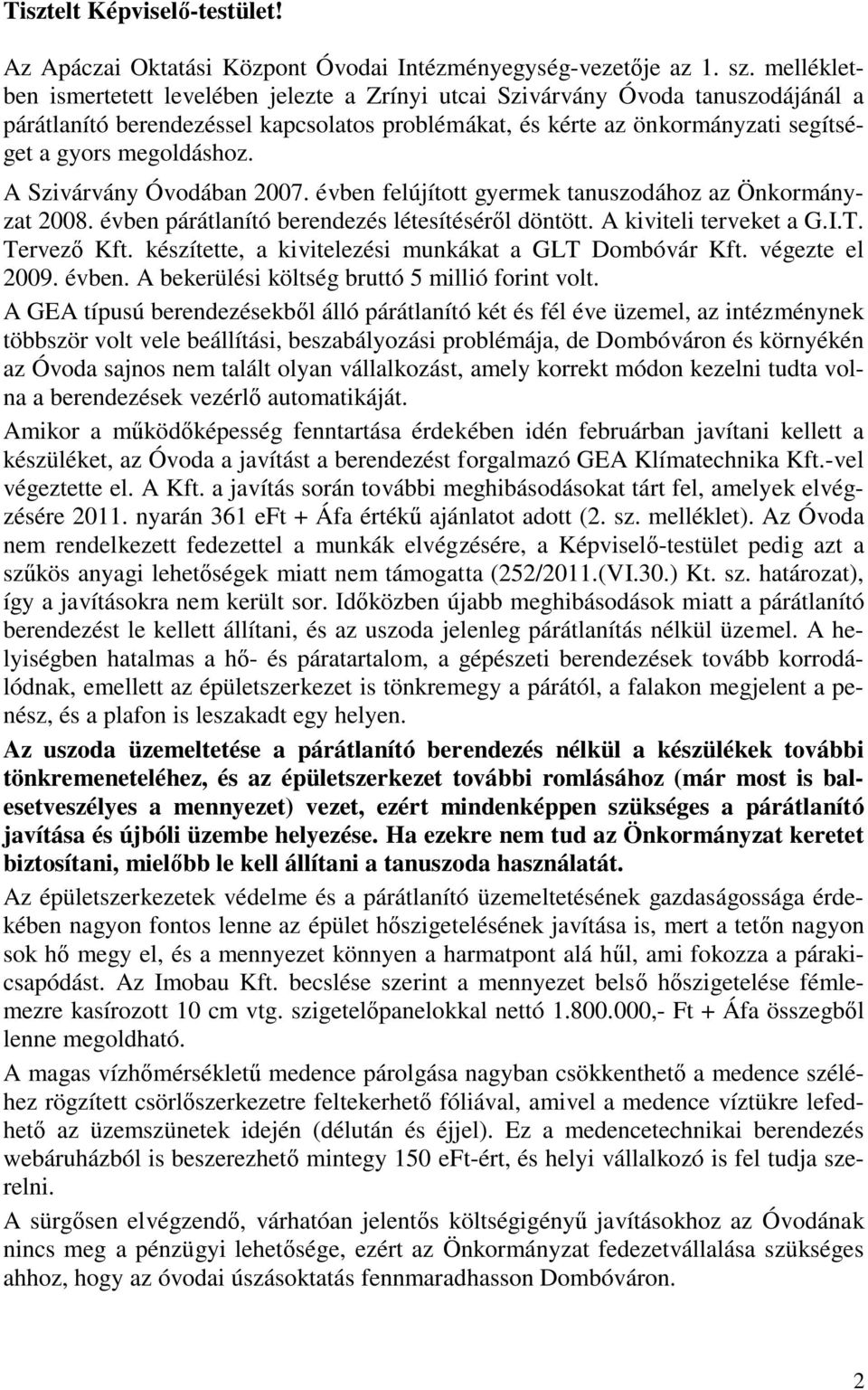 Tisztelt Képviselő-testület!

Az Apáczai Oktatási Központ Óvodai Intézményegység-vezetője az 1. sz. mellékletben ismertetett levelében jelezte a Zrínyi utcai Szivárvány Óvoda tanuszodájánál a párátlanító berendezéssel kapcsolatos problémákat, és kérte az önkormányzati segítséget a gyors megoldáshoz.

A Szivárvány Óvodában 2007. évben felújított gyermek tanuszodához az Önkormányzat 2008. évben párátlanító berendezés létesítéséről döntött. A kiviteli terveket a G.I.T. Tervező Kft. készítette, a kivitelezési munkákat a GLT Dombóvár Kft. végezte el 2009. évben. A bekerülési költség bruttó 5 millió forint volt.

A GEA típusú berendezésekből álló párátlanító két és fél éve üzemel, az intézménynek többször volt vele beállítási, beszabályozási problémája, de Dombóváron és környékén az Óvoda sajnos nem talált olyan vállalkozást, amely korrekt módon kezelni tudta volna a berendezések vezérlő automatikáját.

Amikor a működőképesség fenntartása érdekében idén februárban javítani kellett a készüléket, az Óvoda a javítást a berendezést forgalmazó GEA Klímatechnika Kft.-vel végeztette el. A Kft. a javítás során további meghibásodásokat tárt fel, amelyek elvégzésére 2011. nyarán 361 eFt + Áfa értékű ajánlatot adott (2. sz. melléklet). Az Óvoda nem rendelkezett fedezettel a munkák elvégzésére, a Képviselő-testület pedig azt a szűkös anyagi lehetőségek miatt nem támogatta (252/2011.(VI.30.) Kt. sz. határozat), így a javításokra nem került sor. Időközben újabb meghibásodások miatt a párátlanító berendezést le kellett állítani, és az uszoda jelenleg párátlanítás nélkül üzemel. A helyiségben hatalmas a hő- és páratartalom, a gépészeti berendezések tovább korrodálódnak, emellett az épületszerkezet is tönkremegy a párától, a falakon megjelent a penész, és a plafon is leszakadt egy helyen.

Az uszoda üzemeltetése a párátlanító berendezés nélkül a készülékek további tönkremeneteléhez, és az épületszerkezet további romlásához (már most is balesetveszélyes a mennyezet) vezet, ezért mindenképpen szükséges a párátlanító javítása és újbóli üzembe helyezése. Ha ezekre nem tud az Önkormányzat keretet biztosítani, mielőbb le kell állítani a tanuszoda használatát.

Az épületszerkezetek védelme és a párátlanító üzemeltetésének gazdaságossága érdekében nagyon fontos lenne az épület hőszigetelésének javítása is, mert a tetőn nagyon sok hő megy el, és a mennyezet könnyen a harmatpont alá hűl, ami fokozza a párakicsapódást. Az Imobau Kft. becslése szerint a mennyezet belső hőszigetelése fémlemezre kasírozott 10 cm vtg. szigetelőpanelokkal nettó 1.800.000,- Ft + Áfa összegből lenne megoldható.

A magas vízhőmérsékletű medence párolgása nagyban csökkenthető a medence széléhez rögzített csörlőszerkezetre feltekerhető fóliával, amivel a medence víztükre lefedhető az üzemszünetek idején (délután és éjjel). Ez a medencetechnikai berendezés webáruházból is beszerezhető mintegy 150 eFt-ért, és helyi vállalkozó is fel tudja szerelni.

A sürgősen elvégzendő, várhatóan jelentős költségigényű javításokhoz az Óvodának nincs meg a pénzügyi lehetősége, ezért az Önkormányzat fedezetvállalása szükséges ahhoz, hogy az óvodai úszásoktatás fennmaradhasson Dombóváron.

2